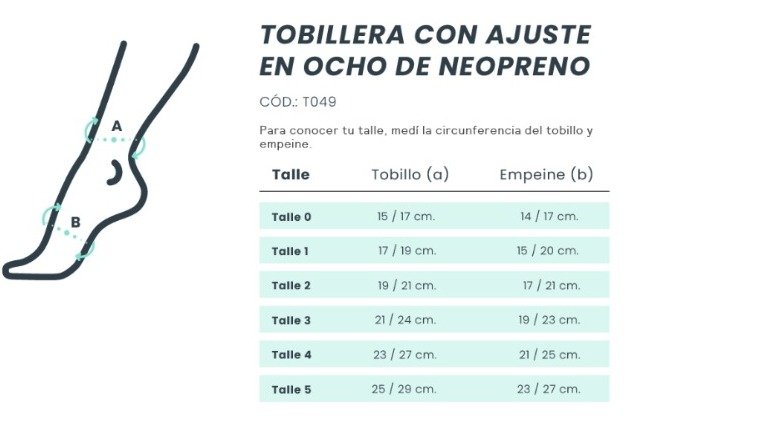 A

B

TOBILLERA CON AJUSTE EN OCHO DE NEOPRENO

CÓD.: T049

Para conocer tu talle, medí la circunferencia del tobillo y empeine.

| Talle | Tobillo (a) | Empeine (b) |
|---|---|---|
| Talle 0 | 15 / 17 cm. | 14 / 17 cm. |
| Talle 1 | 17 / 19 cm. | 15 / 20 cm. |
| Talle 2 | 19 / 21 cm. | 17 / 21 cm. |
| Talle 3 | 21 / 24 cm. | 19 / 23 cm. |
| Talle 4 | 23 / 27 cm. | 21 / 25 cm. |
| Talle 5 | 25 / 29 cm. | 23 / 27 cm. |